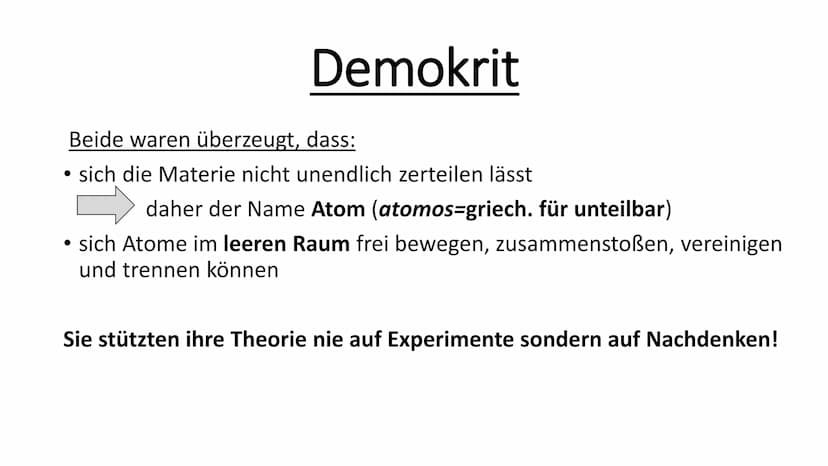 Demokrit

Beide waren überzeugt, dass:

• sich die Materie nicht unendlich zerteilen lässt

daher der Name Atom (atomos=griech. für unteilbar)

• sich Atome im leeren Raum frei bewegen, zusammenstoßen, vereinigen und trennen können

Sie stützten ihre Theorie nie auf Experimente sondern auf Nachdenken!